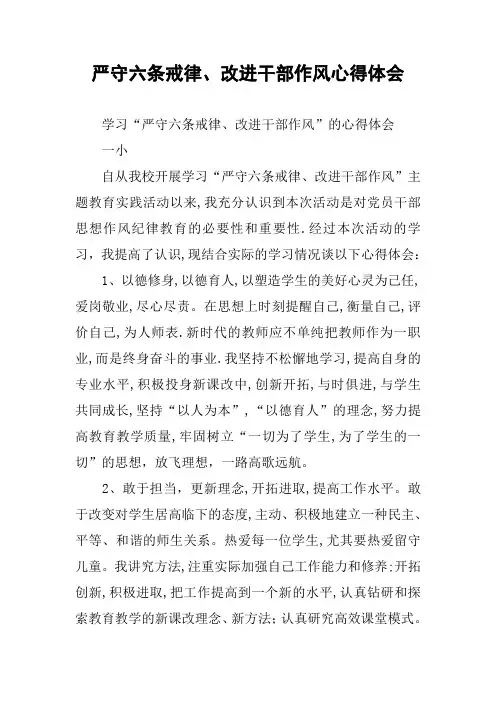 严守六条戒律、改进干部作风心得体会

学习“严守六条戒律、改进干部作风”的心得体会

一小

自从我校开展学习“严守六条戒律、改进干部作风”主题教育实践活动以来,我充分认识到本次活动是对党员干部思想作风纪律教育的必要性和重要性.经过本次活动的学习，我提高了认识,现结合实际的学习情况谈以下心得体会:

1、以德修身,以德育人,以塑造学生的美好心灵为己任,爱岗敬业，尽心尽责。在思想上时刻提醒自己,衡量自己,评价自己,为人师表.新时代的教师应不单纯把教师作为一职业,而是终身奋斗的事业.我坚持不松懈地学习,提高自身的专业水平,积极投身新课改中,创新开拓,与时俱进,与学生共同成长,坚持“以人为本”,“以德育人”的理念,努力提高教育教学质量,牢固树立“一切为了学生,为了学生的一切”的思想，放飞理想，一路高歌远航。

2、敢于担当，更新理念,开拓进取,提高工作水平。敢于改变对学生居高临下的态度,主动、积极地建立一种民主、平等、和谐的师生关系。热爱每一位学生,尤其要热爱留守儿童。我讲究方法,注重实际加强自己工作能力和修养;开拓创新,积极进取,把工作提高到一个新的水平,认真钻研和探索教育教学的新课改理念、新方法;认真研究高效课堂模式。